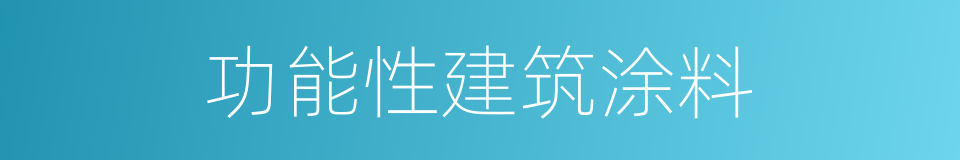 功能性建筑涂料